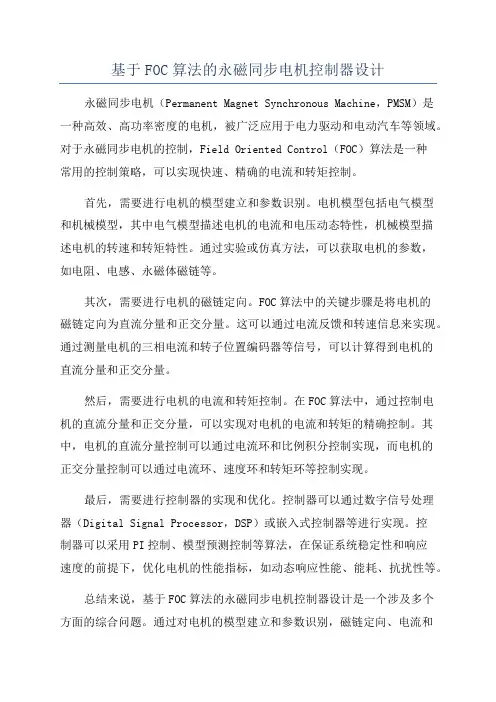 基于FOC算法的永磁同步电机控制器设计

永磁同步电机（Permanent Magnet Synchronous Machine，PMSM）是一种高效、高功率密度的电机，被广泛应用于电力驱动和电动汽车等领域。对于永磁同步电机的控制，Field Oriented Control（FOC）算法是一种常用的控制策略，可以实现快速、精确的电流和转矩控制。

首先，需要进行电机的模型建立和参数识别。电机模型包括电气模型和机械模型，其中电气模型描述电机的电流和电压动态特性，机械模型描述电机的转速和转矩特性。通过实验或仿真方法，可以获取电机的参数，如电阻、电感、永磁体磁链等。

其次，需要进行电机的磁链定向。FOC算法中的关键步骤是将电机的磁链定向为直流分量和正交分量。这可以通过电流反馈和转速信息来实现。通过测量电机的三相电流和转子位置编码器等信号，可以计算得到电机的直流分量和正交分量。

然后，需要进行电机的电流和转矩控制。在FOC算法中，通过控制电机的直流分量和正交分量，可以实现对电机的电流和转矩的精确控制。其中，电机的直流分量控制可以通过电流环和比例积分控制实现，而电机的正交分量控制可以通过电流环、速度环和转矩环等控制实现。

最后，需要进行控制器的实现和优化。控制器可以通过数字信号处理器（Digital Signal Processor，DSP）或嵌入式控制器等进行实现。控制器可以采用PI控制、模型预测控制等算法，在保证系统稳定性和响应速度的前提下，优化电机的性能指标，如动态响应性能、能耗、抗扰性等。

总结来说，基于FOC算法的永磁同步电机控制器设计是一个涉及多个方面的综合问题。通过对电机的模型建立和参数识别，磁链定向、电流和